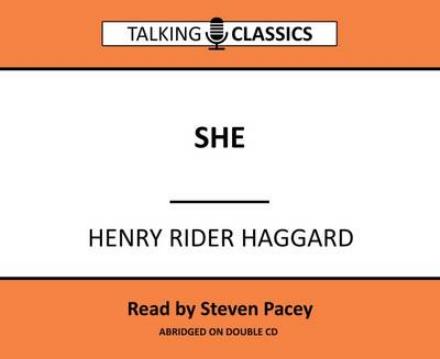 TALKING CLASSICS

SHE

HENRY RIDER HAGGARD

Read by Steven Pacey

ABRIDGED ON DOUBLE CD